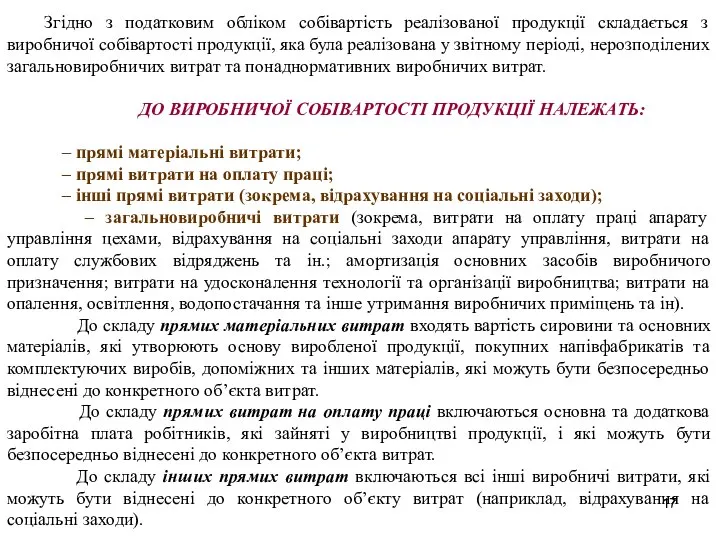 Згідно з податковим обліком собівартість реалізованої продукції складається з виробничої собівартості продукції, яка була реалізована у звітному періоді, нерозподілених загальновиробничих витрат та понаднормативних виробничих витрат.

ДО ВИРОБНИЧОЇ СОБІВАРТОСТІ ПРОДУКЦІЇ НАЛЕЖАТЬ:

– прямі матеріальні витрати;
– прямі витрати на оплату праці;
– інші прямі витрати (зокрема, відрахування на соціальні заходи);
– загальновиробничі витрати (зокрема, витрати на оплату праці апарату управління цехами, відрахування на соціальні заходи апарату управління, витрати на оплату службових відряджень та ін.; амортизація основних засобів виробничого призначення; витрати на удосконалення технології та організації виробництва; витрати на опалення, освітлення, водопостачання та інше утримання виробничих приміщень та ін).

До складу прямих матеріальних витрат входять вартість сировини та основних матеріалів, які утворюють основу виробленої продукції, покупних напівфабрикатів та комплектуючих виробів, допоміжних та інших матеріалів, які можуть бути безпосередньо віднесені до конкретного об'єкта витрат.

До складу прямих витрат на оплату праці включаються основна та додаткова заробітна плата робітників, які зайняті у виробництві продукції, і які можуть бути безпосередньо віднесені до конкретного об'єкта витрат.

До складу інших прямих витрат включаються всі інші виробничі витрати, які можуть бути віднесені до конкретного об'єкту витрат (наприклад, відрахування на соціальні заходи).

17